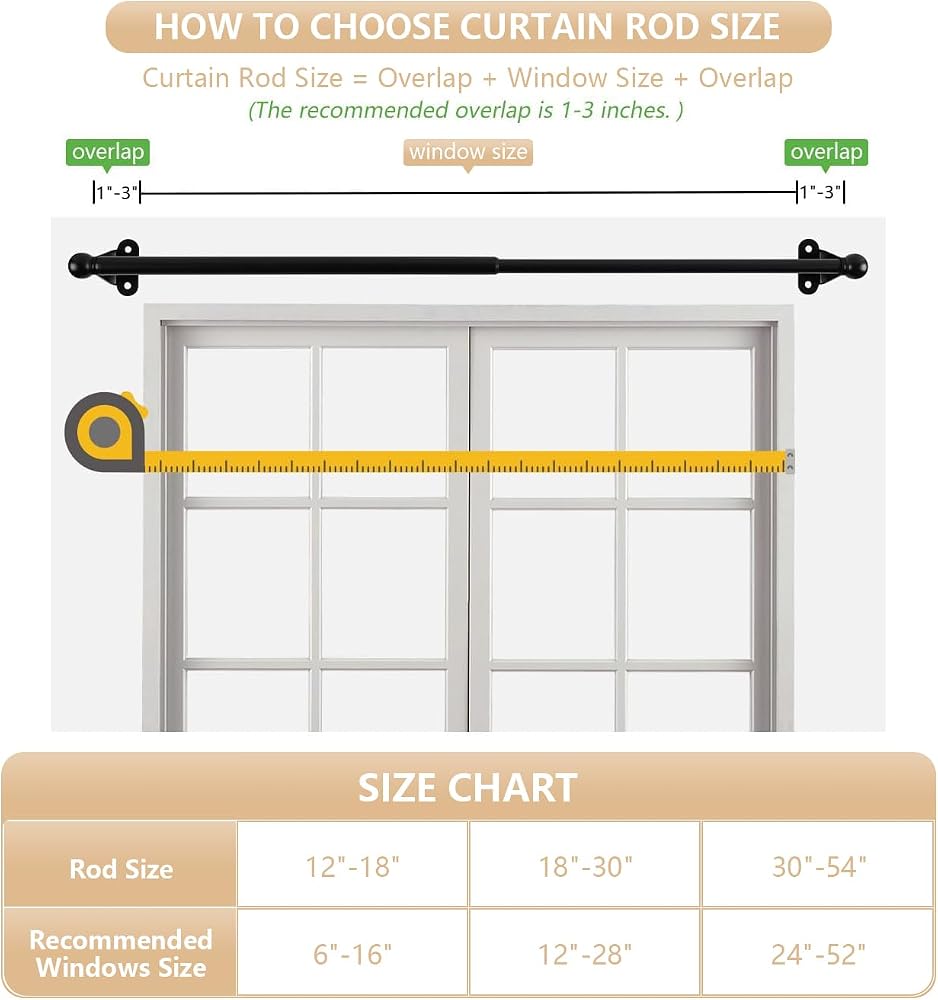 HOW TO CHOOSE CURTAIN ROD SIZE

Curtain Rod Size = Overlap + Window Size + Overlap

(The recommended overlap is 1-3 inches. )

overlap

window size

overlap

1"-3"

1"-3"

SIZE CHART

| Rod Size | 12"-18" | 18"-30" | 30"-54" |
|---|---|---|---|
| Recommended Windows Size | 6"-16" | 12"-28" | 24"-52" |